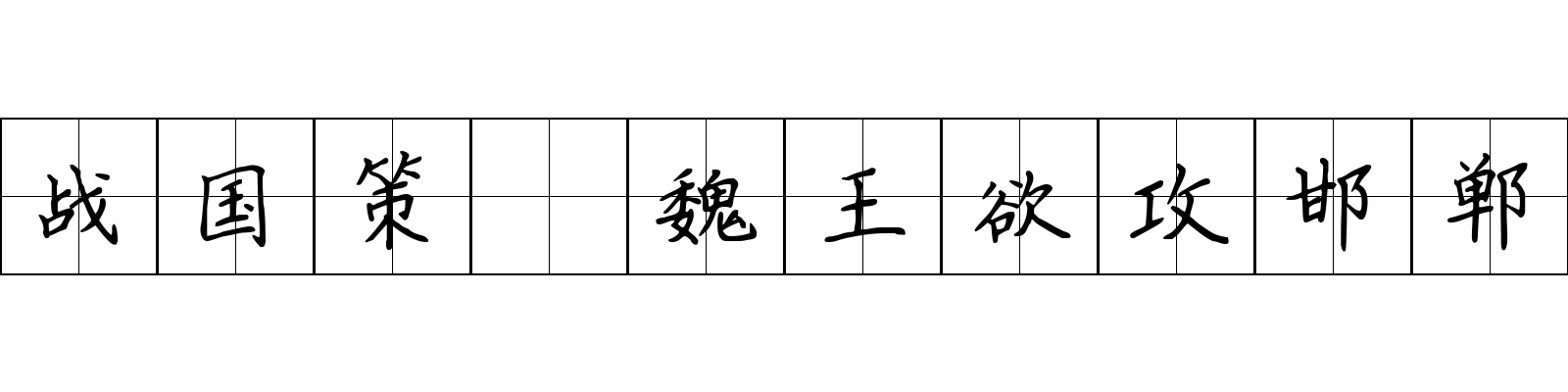 战国策 魏王欲攻邯郸